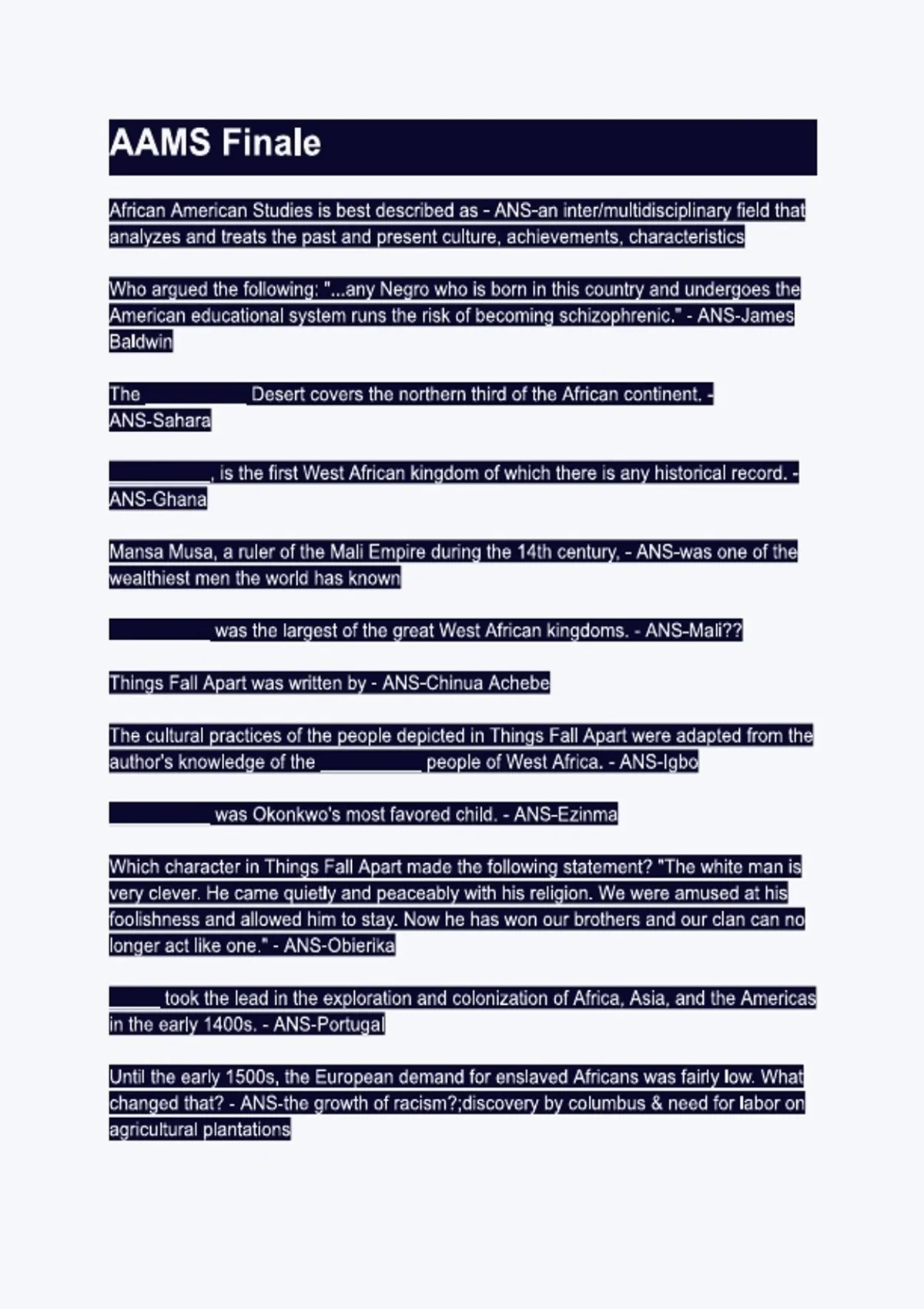 AAMS Finale

African American Studies is best described as - ANS-an inter/multidisciplinary field that analyzes and treats the past and present culture, achievements, characteristics

Who argued the following: "...any Negro who is born in this country and undergoes the American educational system runs the risk of becoming schizophrenic." - ANS-James Baldwin

The __________ Desert covers the northern third of the African continent. - ANS-Sahara

__________, is the first West African kingdom of which there is any historical record. - ANS-Ghana

Mansa Musa, a ruler of the Mali Empire during the 14th century, - ANS-was one of the wealthiest men the world has known

__________ was the largest of the great West African kingdoms. - ANS-Mali??

Things Fall Apart was written by - ANS-Chinua Achebe

The cultural practices of the people depicted in Things Fall Apart were adapted from the author's knowledge of the __________ people of West Africa. - ANS-Igbo

__________ was Okonkwo's most favored child. - ANS-Ezinma

Which character in Things Fall Apart made the following statement? "The white man is very clever. He came quietly and peaceably with his religion. We were amused at his foolishness and allowed him to stay. Now he has won our brothers and our clan can no longer act like one." - ANS-Obierika

_____ took the lead in the exploration and colonization of Africa, Asia, and the Americas in the early 1400s. - ANS-Portugal

Until the early 1500s, the European demand for enslaved Africans was fairly low. What changed that? - ANS-the growth of racism?;discovery by columbus & need for labor on agricultural plantations